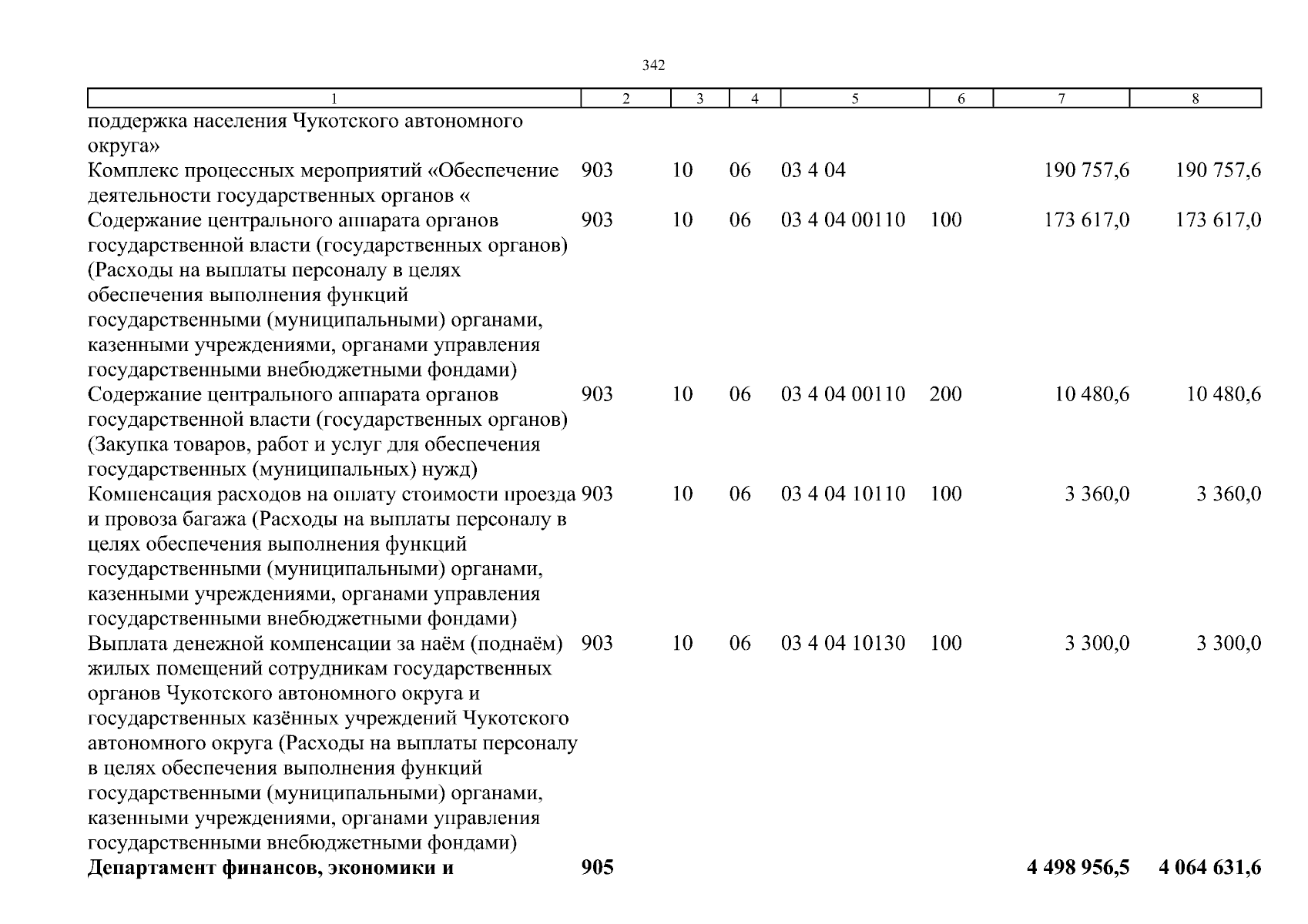 342

| 1 | 2 | 3 | 4 | 5 | 6 | 7 | 8 |
|---|---|---|---|---|---|---|---|
| поддержка населения Чукотского автономного округа» | | | | | | | |
| Комплекс процессных мероприятий «Обеспечение деятельности государственных органов « | 903 | 10 | 06 | 03 4 04 | | 190 757,6 | 190 757,6 |
| Содержание центрального аппарата органов государственной власти (государственных органов) (Расходы на выплаты персоналу в целях обеспечения выполнения функций государственными (муниципальными) органами, казенными учреждениями, органами управления государственными внебюджетными фондами) | 903 | 10 | 06 | 03 4 04 00110 | 100 | 173 617,0 | 173 617,0 |
| Содержание центрального аппарата органов государственной власти (государственных органов) (Закупка товаров, работ и услуг для обеспечения государственных (муниципальных) нужд) | 903 | 10 | 06 | 03 4 04 00110 | 200 | 10 480,6 | 10 480,6 |
| Компенсация расходов на оплату стоимости проезда и провоза багажа (Расходы на выплаты персоналу в целях обеспечения выполнения функций государственными (муниципальными) органами, казенными учреждениями, органами управления государственными внебюджетными фондами) | 903 | 10 | 06 | 03 4 04 10110 | 100 | 3 360,0 | 3 360,0 |
| Выплата денежной компенсации за наём (поднаём) жилых помещений сотрудникам государственных органов Чукотского автономного округа и государственных казённых учреждений Чукотского автономного округа (Расходы на выплаты персоналу в целях обеспечения выполнения функций государственными (муниципальными) органами, казенными учреждениями, органами управления государственными внебюджетными фондами) | 903 | 10 | 06 | 03 4 04 10130 | 100 | 3 300,0 | 3 300,0 |
| **Департамент финансов, экономики и** | **905** | | | | | **4 498 956,5** | **4 064 631,6** |